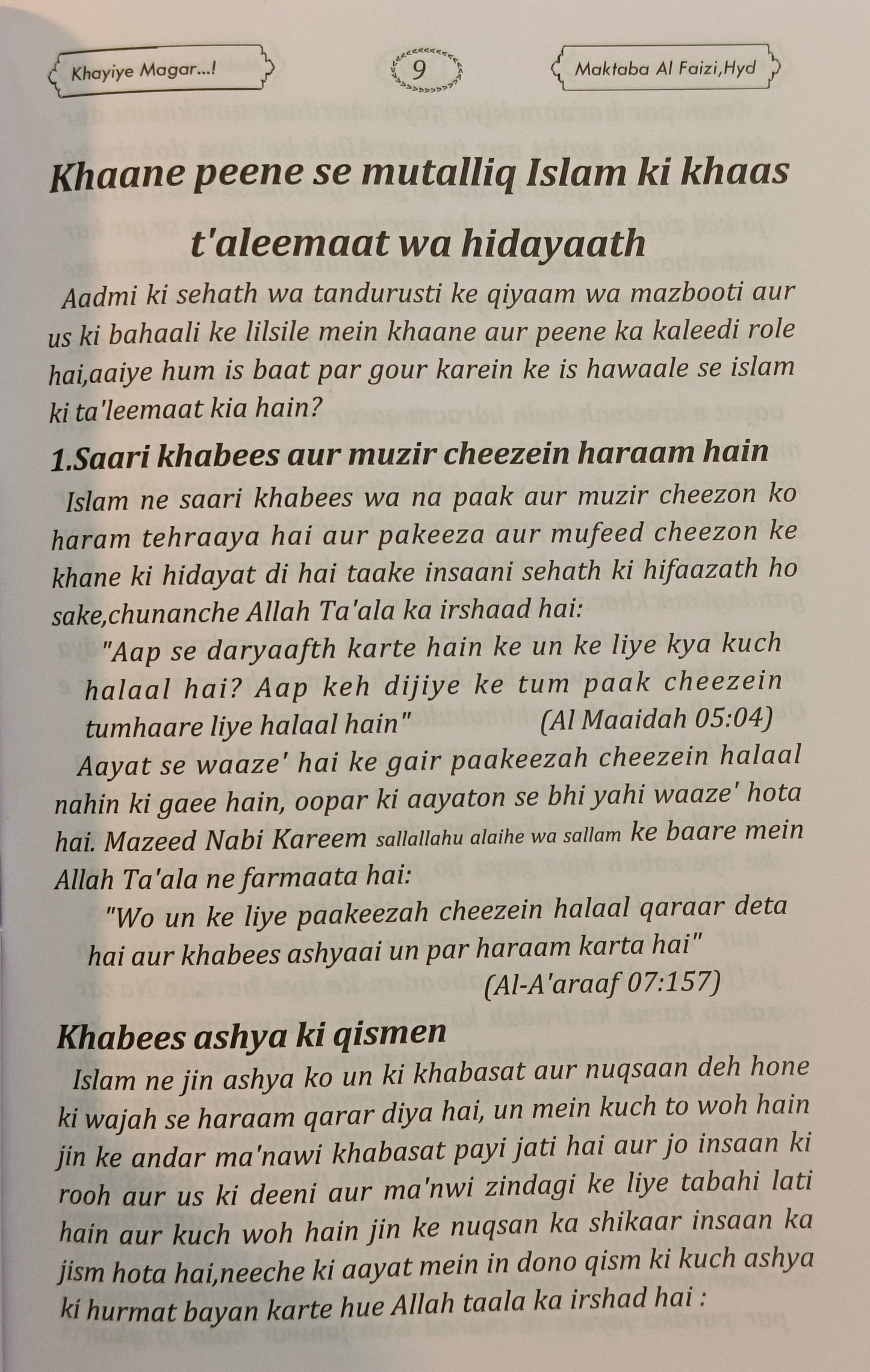 Khayiye Magar...!

9

Maktaba Al Faizi,Hyd

Khaane peene se mutalliq Islam ki khaas t'aleemaat wa hidayaath

Aadmi ki sehath wa tandurusti ke qiyaam wa mazbooti aur us ki bahaali ke lilsile mein khaane aur peene ka kaleedi role hai,aaiye hum is baat par gour karein ke is hawaale se islam ki ta'leemaat kia hain?

1.Saari khabees aur muzir cheezein haraam hain

Islam ne saari khabees wa na paak aur muzir cheezon ko haram tehraaya hai aur pakeeza aur mufeed cheezon ke khane ki hidayat di hai taake insaani sehath ki hifaazath ho sake,chunanche Allah Ta'ala ka irshaad hai:

"Aap se daryaafth karte hain ke un ke liye kya kuch halaal hai? Aap keh dijiye ke tum paak cheezein tumhaare liye halaal hain" (Al Maaidah 05:04)

Aayat se waaze' hai ke gair paakeezah cheezein halaal nahin ki gaee hain, oopar ki aayaton se bhi yahi waaze' hota hai. Mazeed Nabi Kareem sallallahu alaihe wa sallam ke baare mein Allah Ta'ala ne farmaata hai:

"Wo un ke liye paakeezah cheezein halaal qaraar deta hai aur khabees ashyaai un par haraam karta hai" (Al-A'araaf 07:157)

Khabees ashya ki qismen

Islam ne jin ashya ko un ki khabasat aur nuqsaan deh hone ki wajah se haraam qarar diya hai, un mein kuch to woh hain jin ke andar ma'nawi khabasat payi jati hai aur jo insaan ki rooh aur us ki deeni aur ma'nwi zindagi ke liye tabahi lati hain aur kuch woh hain jin ke nuqsan ka shikaar insaan ka jism hota hai,neeche ki aayat mein in dono qism ki kuch ashya ki hurmat bayan karte hue Allah taala ka irshad hai :